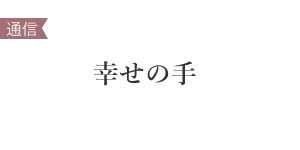 通信

幸せの手